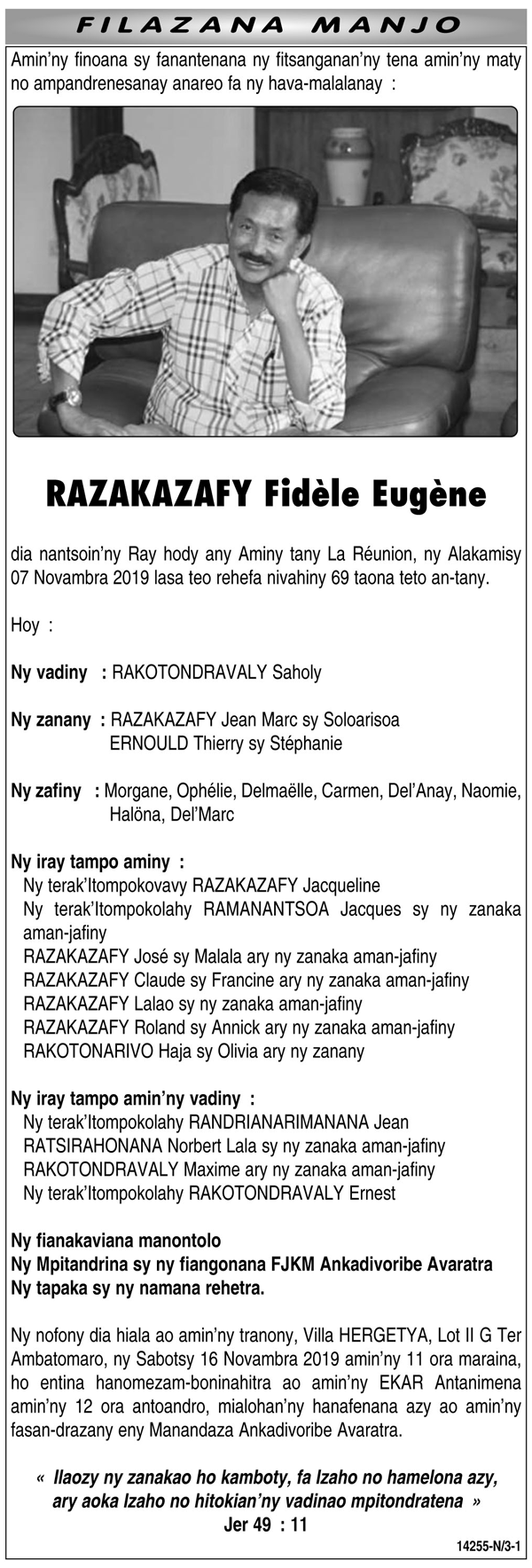 FILAZANA MANJO

Amin'ny finoana sy fanantenana ny fitsanganan'ny tena amin'ny maty no ampandrenesanay anareo fa ny hava-malalanay :

RAZAKAZAFY Fidèle Eugène

dia nantsoin'ny Ray hody any Aminy tany La Réunion, ny Alakamisy 07 Novambra 2019 lasa teo rehefa nivahiny 69 taona teto an-tany.

Hoy :

Ny vadiny : RAKOTONDRAVALY Saholy

Ny zanany : RAZAKAZAFY Jean Marc sy Soloarisoa
ERNOULD Thierry sy Stéphanie

Ny zafiny : Morgane, Ophélie, Delmaëlle, Carmen, Del'Anay, Naomie, Halöna, Del'Marc

Ny iray tampo aminy :
Ny terak'Itompokovavy RAZAKAZAFY Jacqueline
Ny terak'Itompokolahy RAMANANTSOA Jacques sy ny zanaka aman-jafiny
RAZAKAZAFY José sy Malala ary ny zanaka aman-jafiny
RAZAKAZAFY Claude sy Francine ary ny zanaka aman-jafiny
RAZAKAZAFY Lalao sy ny zanaka aman-jafiny
RAZAKAZAFY Roland sy Annick ary ny zanaka aman-jafiny
RAKOTONARIVO Haja sy Olivia ary ny zanany

Ny iray tampo amin'ny vadiny :
Ny terak'Itompokolahy RANDRIANARIMANANA Jean
RATSIRAHONANA Norbert Lala sy ny zanaka aman-jafiny
RAKOTONDRAVALY Maxime ary ny zanaka aman-jafiny
Ny terak'Itompokolahy RAKOTONDRAVALY Ernest

Ny fianakaviana manontolo
Ny Mpitandrina sy ny fiangonana FJKM Ankadivoribe Avaratra
Ny tapaka sy ny namana rehetra.

Ny nofony dia hiala ao amin'ny tranony, Villa HERGETYA, Lot II G Ter Ambatomaro, ny Sabotsy 16 Novambra 2019 amin'ny 11 ora maraina, ho entina hanomezam-boninahitra ao amin'ny EKAR Antanimena amin'ny 12 ora antoandro, mialohan'ny hanafenana azy ao amin'ny fasan-drazany eny Manandaza Ankadivoribe Avaratra.

« Ilaozy ny zanakao ho kamboty, fa Izaho no hamelona azy, ary aoka Izaho no hitokian'ny vadinao mpitondratena »
Jer 49 : 11

14255-N/3-1